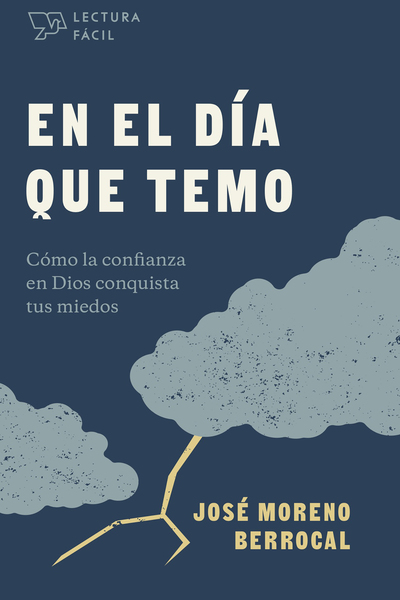 LECTURA FÁCIL

EN EL DÍA QUE TEMO

Cómo la confianza en Dios conquista tus miedos

JOSÉ MORENO BERROCAL